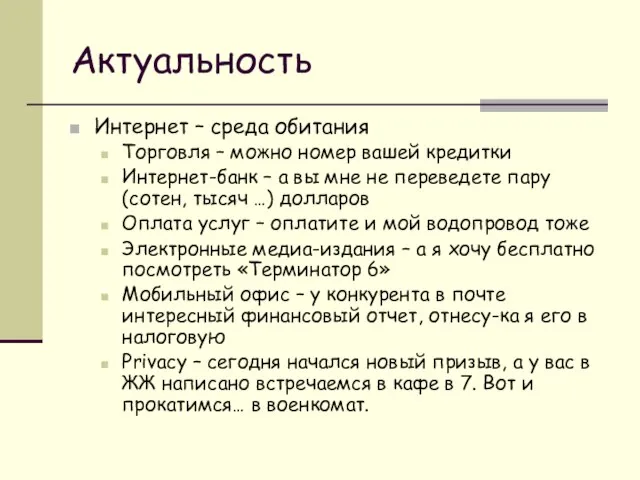 Актуальность

Интернет – среда обитания

Торговля – можно номер вашей кредитки

Интернет-банк – а вы мне не переведете пару (сотен, тысяч …) долларов

Оплата услуг – оплатите и мой водопровод тоже

Электронные медиа-издания – а я хочу бесплатно посмотреть «Терминатор 6»

Мобильный офис – у конкурента в почте интересный финансовый отчет, отнесу-ка я его в налоговую

Privacy – сегодня начался новый призыв, а у вас в ЖЖ написано встречаемся в кафе в 7. Вот и прокатимся… в военкомат.